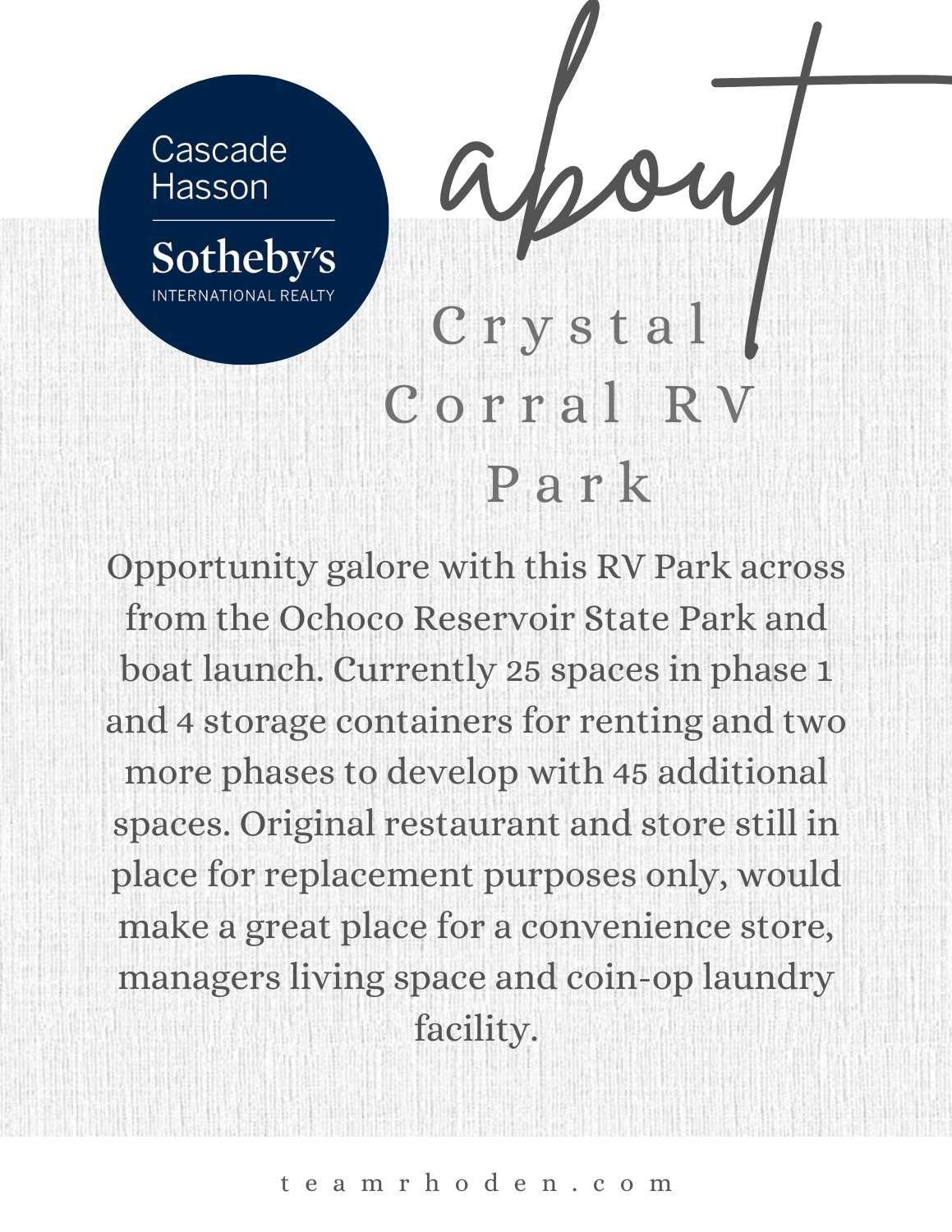 Cascade Hasson

Sotheby's
INTERNATIONAL REALTY

about

Crystal Corral RV Park

Opportunity galore with this RV Park across from the Ochoco Reservoir State Park and boat launch. Currently 25 spaces in phase 1 and 4 storage containers for renting and two more phases to develop with 45 additional spaces. Original restaurant and store still in place for replacement purposes only, would make a great place for a convenience store, managers living space and coin-op laundry facility.

teamrhoden.com